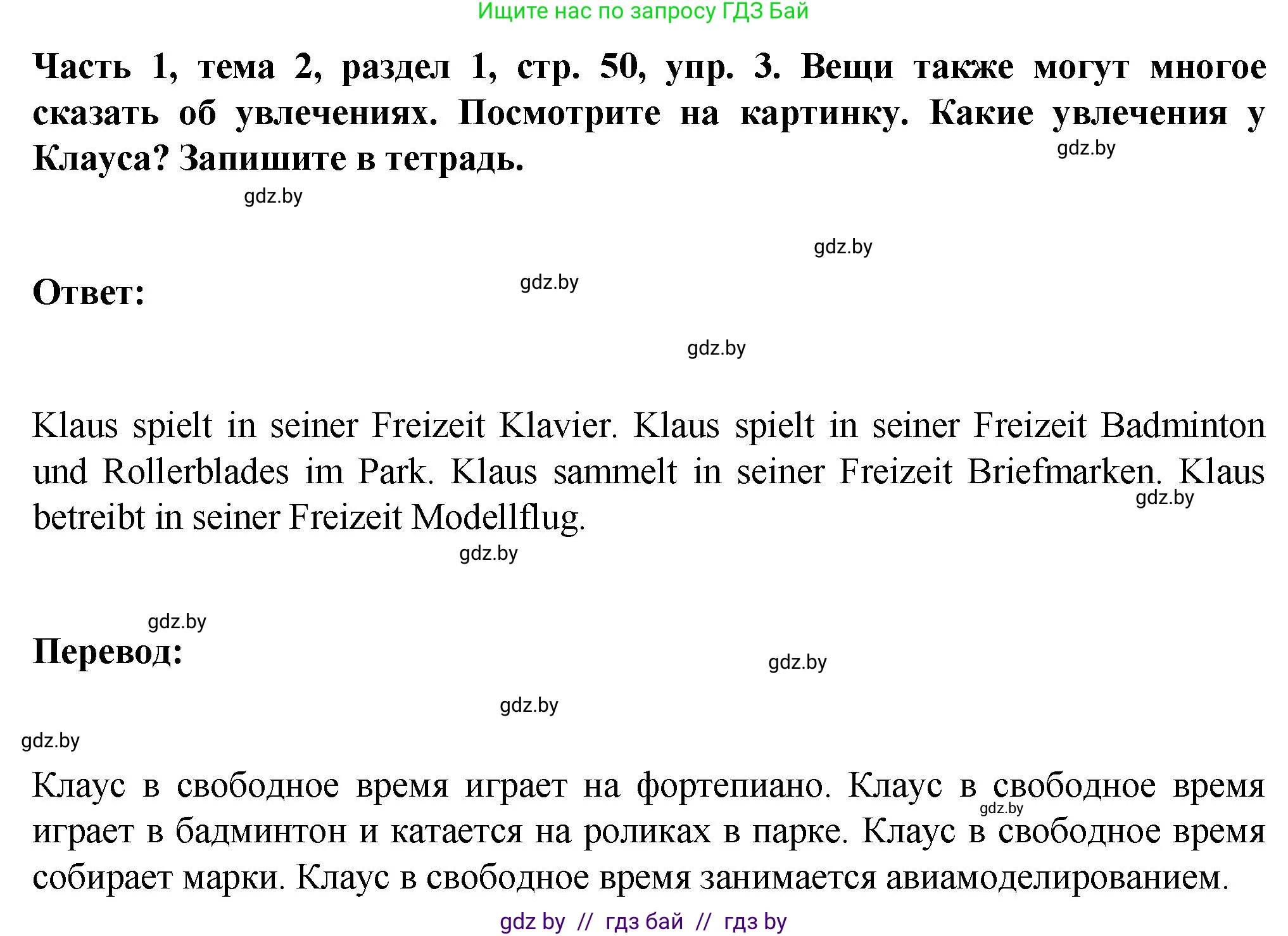 Ищите нас по запросу ГДЗ Бай

Часть 1, тема 2, раздел 1, стр. 50, упр. 3. Вещи также могут многое сказать об увлечениях. Посмотрите на картинку. Какие увлечения у Клауса? Запишите в тетрадь.

gdz.by

gdz.by

gdz.by

Ответ:

gdz.by

gdz.by

Klaus spielt in seiner Freizeit Klavier. Klaus spielt in seiner Freizeit Badminton und Rollerblades im Park. Klaus sammelt in seiner Freizeit Briefmarken. Klaus betreibt in seiner Freizeit Modellflug.

gdz.by

gdz.by

gdz.by

Перевод:

gdz.by

gdz.by

gdz.by

Клаус в свободное время играет на фортепиано. Клаус в свободное время играет в бадминтон и катается на роликах в парке. Клаус в свободное время собирает марки. Клаус в свободное время занимается авиамоделированием.

gdz.by

gdz by // гдз бай // гдз by